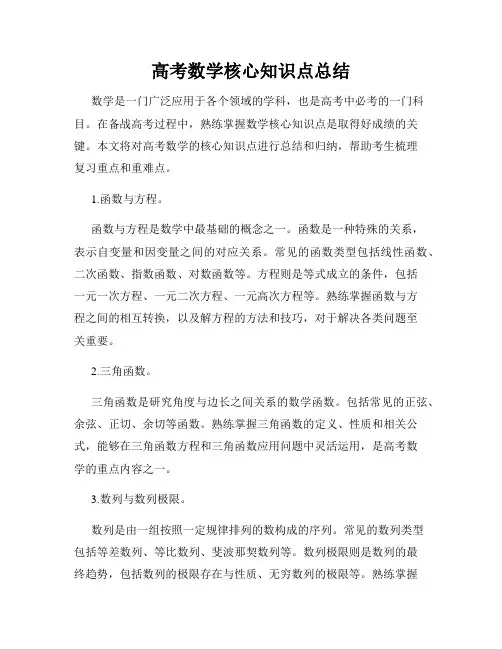 高考数学核心知识点总结

数学是一门广泛应用于各个领域的学科，也是高考中必考的一门科目。在备战高考过程中，熟练掌握数学核心知识点是取得好成绩的关键。本文将对高考数学的核心知识点进行总结和归纳，帮助考生梳理复习重点和重难点。

1.函数与方程。

函数与方程是数学中最基础的概念之一。函数是一种特殊的关系，表示自变量和因变量之间的对应关系。常见的函数类型包括线性函数、二次函数、指数函数、对数函数等。方程则是等式成立的条件，包括一元一次方程、一元二次方程、一元高次方程等。熟练掌握函数与方程之间的相互转换，以及解方程的方法和技巧，对于解决各类问题至关重要。

2.三角函数。

三角函数是研究角度与边长之间关系的数学函数。包括常见的正弦、余弦、正切、余切等函数。熟练掌握三角函数的定义、性质和相关公式，能够在三角函数方程和三角函数应用问题中灵活运用，是高考数学的重点内容之一。

3.数列与数列极限。

数列是由一组按照一定规律排列的数构成的序列。常见的数列类型包括等差数列、等比数列、斐波那契数列等。数列极限则是数列的最终趋势，包括数列的极限存在与性质、无穷数列的极限等。熟练掌握